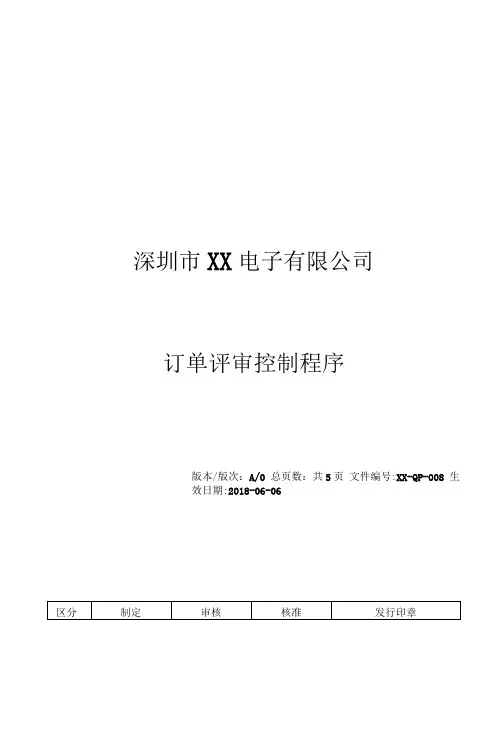 深圳市XX电子有限公司

订单评审控制程序

版本/版次：A/0 总页数：共5页 文件编号:XX-QP-008 生效日期:2018-06-06

| 区分 | 制定 | 审核 | 核准 | 发行印章 |
|---|---|---|---|---|